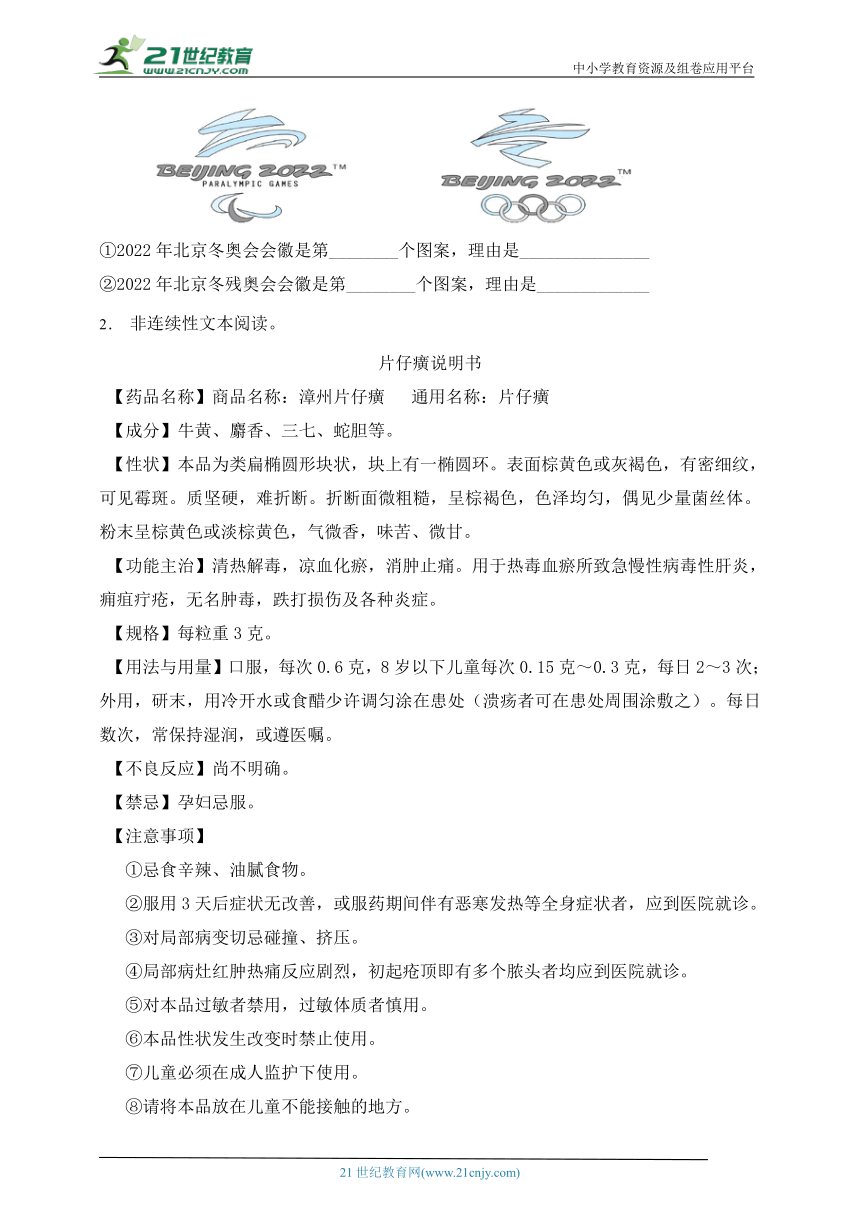 21世纪教育
www.21cnjy.com
中小学教育资源及组卷应用平台

BEIJING 2022™
PARALYMPIC GAMES

BEIJING 2022™

①2022 年北京冬奥会会徽是第________个图案，理由是_______________
②2022 年北京冬残奥会会徽是第________个图案，理由是_____________

2． 非连续性文本阅读。

片仔癀说明书

【药品名称】商品名称：漳州片仔癀　　通用名称：片仔癀

【成分】牛黄、麝香、三七、蛇胆等。

【性状】本品为类扁椭圆形块状，块上有一椭圆环。表面棕黄色或灰褐色，有密细纹，可见霉斑。质坚硬，难折断。折断面微粗糙，呈棕褐色，色泽均匀，偶见少量菌丝体。粉末呈棕黄色或淡棕黄色，气微香，味苦、微甘。

【功能主治】清热解毒，凉血化瘀，消肿止痛。用于热毒血瘀所致急慢性病毒性肝炎，痈疽疔疮，无名肿毒，跌打损伤及各种炎症。

【规格】每粒重 3 克。

【用法与用量】口服，每次 0.6 克，8 岁以下儿童每次 0.15 克～0.3 克，每日 2～3 次；外用，研末，用冷开水或食醋少许调匀涂在患处（溃疡者可在患处周围涂敷之）。每日数次，常保持湿润，或遵医嘱。

【不良反应】尚不明确。

【禁忌】孕妇忌服。

【注意事项】

①忌食辛辣、油腻食物。

②服用 3 天后症状无改善，或服药期间伴有恶寒发热等全身症状者，应到医院就诊。

③对局部病变切忌碰撞、挤压。

④局部病灶红肿热痛反应剧烈，初起疮顶即有多个脓头者均应到医院就诊。

⑤对本品过敏者禁用，过敏体质者慎用。

⑥本品性状发生改变时禁止使用。

⑦儿童必须在成人监护下使用。

⑧请将本品放在儿童不能接触的地方。

21 世纪教育网(www.21cnjy.com)